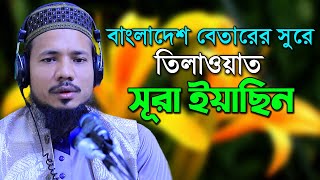 বাংলাদেশ বেতারের সুরে
তিলাওয়াত
সূরা ইয়াছিন